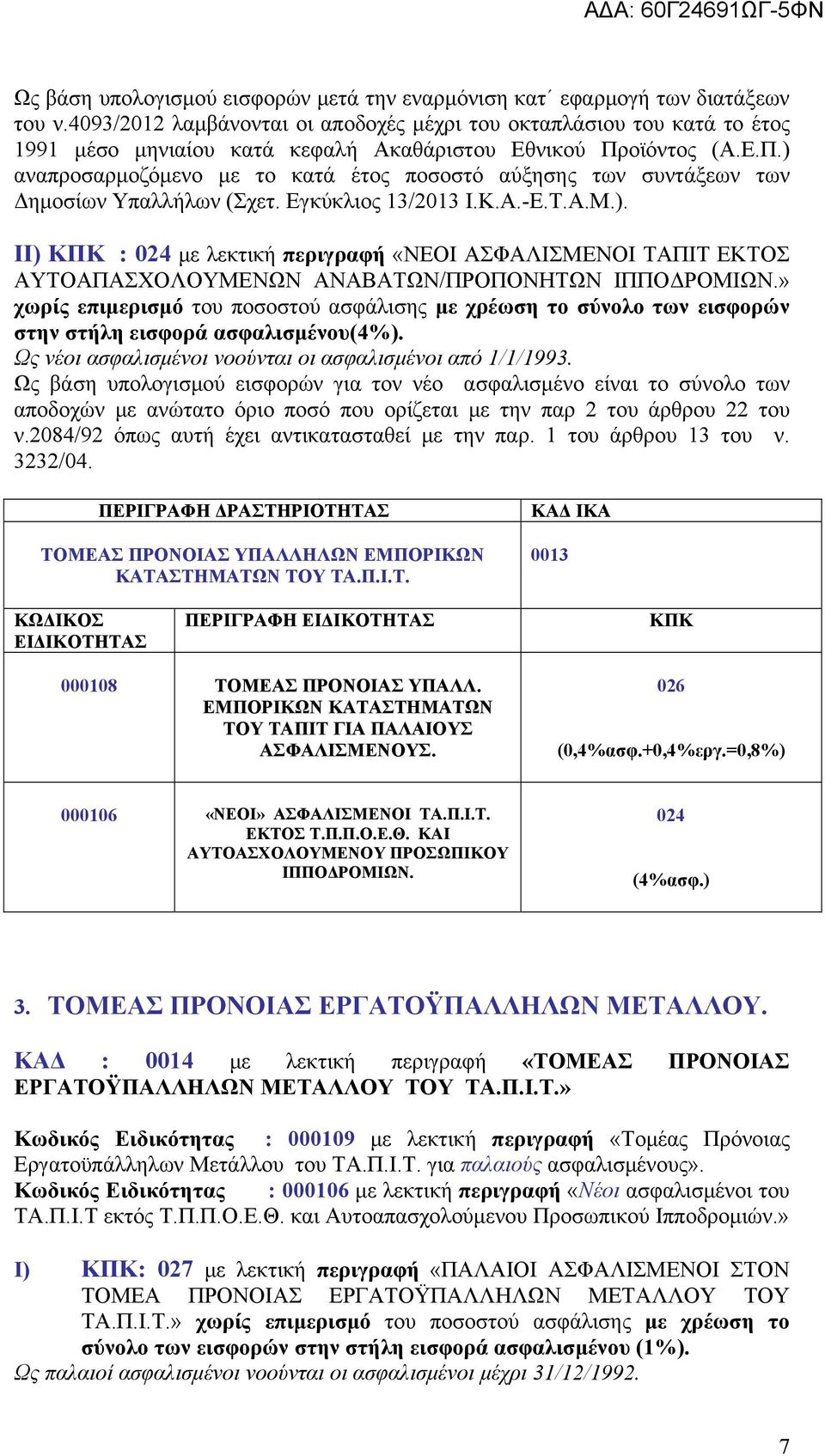 ΑΔΑ: 60Γ24691ΩΓ-5ΦΝ

Ως βάση υπολογισμού εισφορών μετά την εναρμόνιση κατ΄ εφαρμογή των διατάξεων του ν.4093/2012 λαμβάνονται οι αποδοχές μέχρι του οκταπλάσιου του κατά το έτος 1991 μέσο μηνιαίου κατά κεφαλή Ακαθάριστου Εθνικού Προϊόντος (Α.Ε.Π.) αναπροσαρμοζόμενο με το κατά έτος ποσοστό αύξησης των συντάξεων των Δημοσίων Υπαλλήλων (Σχετ. Εγκύκλιος 13/2013 Ι.Κ.Α.-Ε.Τ.Α.Μ.).

ΙΙ) ΚΠΚ : 024 με λεκτική περιγραφή «ΝΕΟΙ ΑΣΦΑΛΙΣΜΕΝΟΙ ΤΑΠΙΤ ΕΚΤΟΣ ΑΥΤΟΑΠΑΣΧΟΛΟΥΜΕΝΩΝ ΑΝΑΒΑΤΩΝ/ΠΡΟΠΟΝΗΤΩΝ ΙΠΠΟΔΡΟΜΙΩΝ.» χωρίς επιμερισμό του ποσοστού ασφάλισης με χρέωση το σύνολο των εισφορών στην στήλη εισφορά ασφαλισμένου(4%).
Ως νέοι ασφαλισμένοι νοούνται οι ασφαλισμένοι από 1/1/1993.
Ως βάση υπολογισμού εισφορών για τον νέο ασφαλισμένο είναι το σύνολο των αποδοχών με ανώτατο όριο ποσό που ορίζεται με την παρ 2 του άρθρου 22 του ν.2084/92 όπως αυτή έχει αντικατασταθεί με την παρ. 1 του άρθρου 13 του ν. 3232/04.

| ΠΕΡΙΓΡΑΦΗ ΔΡΑΣΤΗΡΙΟΤΗΤΑΣ | | ΚΑΔ ΙΚΑ |
|---|---|---|
| ΤΟΜΕΑΣ ΠΡΟΝΟΙΑΣ ΥΠΑΛΛΗΛΩΝ ΕΜΠΟΡΙΚΩΝ ΚΑΤΑΣΤΗΜΑΤΩΝ ΤΟΥ ΤΑ.Π.Ι.Τ. | | 0013 |
| ΚΩΔΙΚΟΣ ΕΙΔΙΚΟΤΗΤΑΣ | ΠΕΡΙΓΡΑΦΗ ΕΙΔΙΚΟΤΗΤΑΣ | ΚΠΚ |
| 000108 | ΤΟΜΕΑΣ ΠΡΟΝΟΙΑΣ ΥΠΑΛΛ. ΕΜΠΟΡΙΚΩΝ ΚΑΤΑΣΤΗΜΑΤΩΝ ΤΟΥ ΤΑΠΙΤ ΓΙΑ ΠΑΛΑΙΟΥΣ ΑΣΦΑΛΙΣΜΕΝΟΥΣ. | 026 (0,4%ασφ.+0,4%εργ.=0,8%) |
| 000106 | «ΝΕΟΙ» ΑΣΦΑΛΙΣΜΕΝΟΙ ΤΑ.Π.Ι.Τ. ΕΚΤΟΣ Τ.Π.Π.Ο.Ε.Θ. ΚΑΙ ΑΥΤΟΑΣΧΟΛΟΥΜΕΝΟΥ ΠΡΟΣΩΠΙΚΟΥ ΙΠΠΟΔΡΟΜΙΩΝ. | 024 (4%ασφ.) |

3. ΤΟΜΕΑΣ ΠΡΟΝΟΙΑΣ ΕΡΓΑΤΟΫΠΑΛΛΗΛΩΝ ΜΕΤΑΛΛΟΥ.

ΚΑΔ : 0014 με λεκτική περιγραφή «ΤΟΜΕΑΣ ΠΡΟΝΟΙΑΣ ΕΡΓΑΤΟΫΠΑΛΛΗΛΩΝ ΜΕΤΑΛΛΟΥ ΤΟΥ ΤΑ.Π.Ι.Τ.»

Κωδικός Ειδικότητας : 000109 με λεκτική περιγραφή «Τομέας Πρόνοιας Εργατοϋπάλληλων Μετάλλου του ΤΑ.Π.Ι.Τ. για παλαιούς ασφαλισμένους».
Κωδικός Ειδικότητας : 000106 με λεκτική περιγραφή «Νέοι ασφαλισμένοι του ΤΑ.Π.Ι.Τ εκτός Τ.Π.Π.Ο.Ε.Θ. και Αυτοαπασχολούμενου Προσωπικού Ιπποδρομιών.»

Ι) ΚΠΚ: 027 με λεκτική περιγραφή «ΠΑΛΑΙΟΙ ΑΣΦΑΛΙΣΜΕΝΟΙ ΣΤΟΝ ΤΟΜΕΑ ΠΡΟΝΟΙΑΣ ΕΡΓΑΤΟΫΠΑΛΛΗΛΩΝ ΜΕΤΑΛΛΟΥ ΤΟΥ ΤΑ.Π.Ι.Τ.» χωρίς επιμερισμό του ποσοστού ασφάλισης με χρέωση το σύνολο των εισφορών στην στήλη εισφορά ασφαλισμένου (1%).
Ως παλαιοί ασφαλισμένοι νοούνται οι ασφαλισμένοι μέχρι 31/12/1992.

7